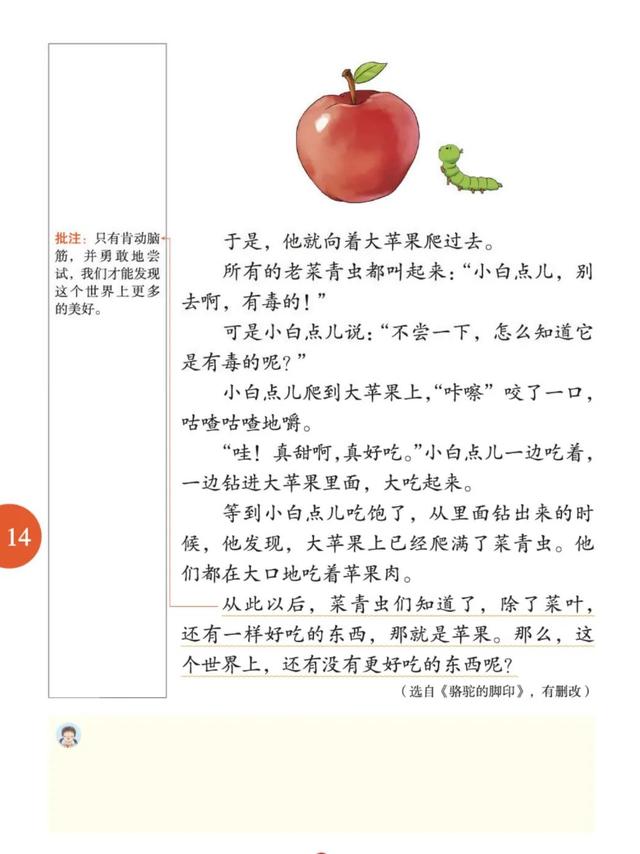 批注：只有肯动脑筋，并勇敢地尝试，我们才能发现这个世界上更多的美好。

于是，他就向着大苹果爬过去。

所有的老菜青虫都叫起来：“小白点儿，别去啊，有毒的！”

可是小白点儿说：“不尝一下，怎么知道它是有毒的呢？”

小白点儿爬到大苹果上，“咔嚓”咬了一口，咕喳咕喳地嚼。

“哇！真甜啊，真好吃。”小白点儿一边吃着，一边钻进大苹果里面，大吃起来。

等到小白点儿吃饱了，从里面钻出来的时候，他发现，大苹果上已经爬满了菜青虫。他们都在大口地吃着苹果肉。

从此以后，菜青虫们知道了，除了菜叶，还有一样好吃的东西，那就是苹果。那么，这个世界上，还有没有更好吃的东西呢？

（选自《骆驼的脚印》，有删改）

14